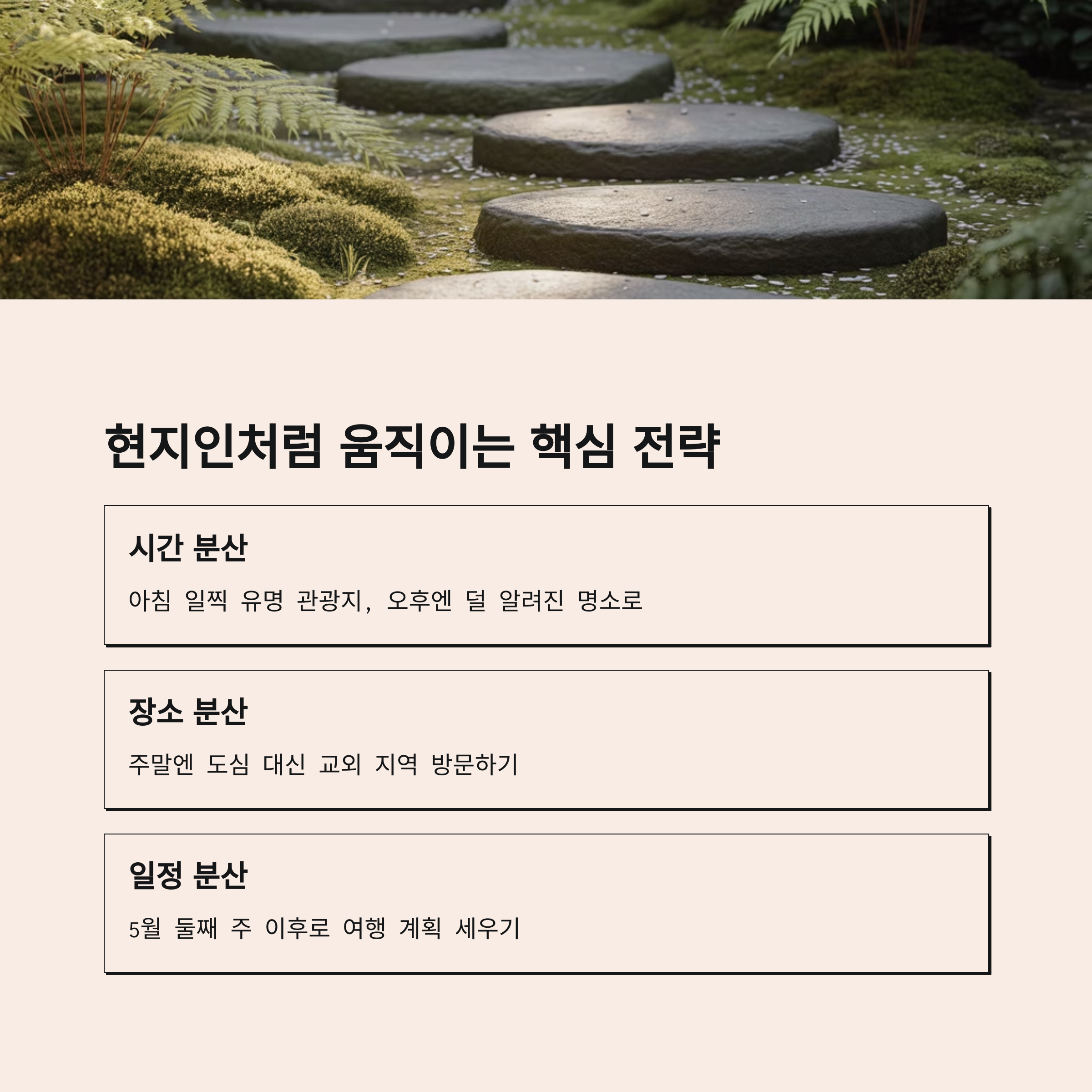 현지인처럼 움직이는 핵심 전략

시간 분산

아침 일찍 유명 관광지, 오후엔 덜 알려진 명소로

장소 분산

주말엔 도심 대신 교외 지역 방문하기

일정 분산

5월 둘째 주 이후로 여행 계획 세우기